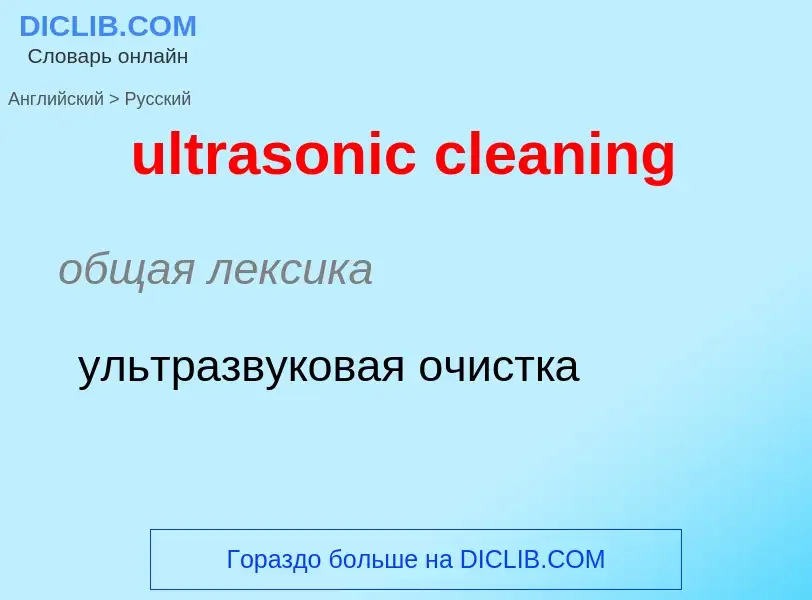 DICLIB.COM
Словарь онлайн

Английский > Русский

ultrasonic cleaning

общая лексика

ультразвуковая очистка

Гораздо больше на DICLIB.COM